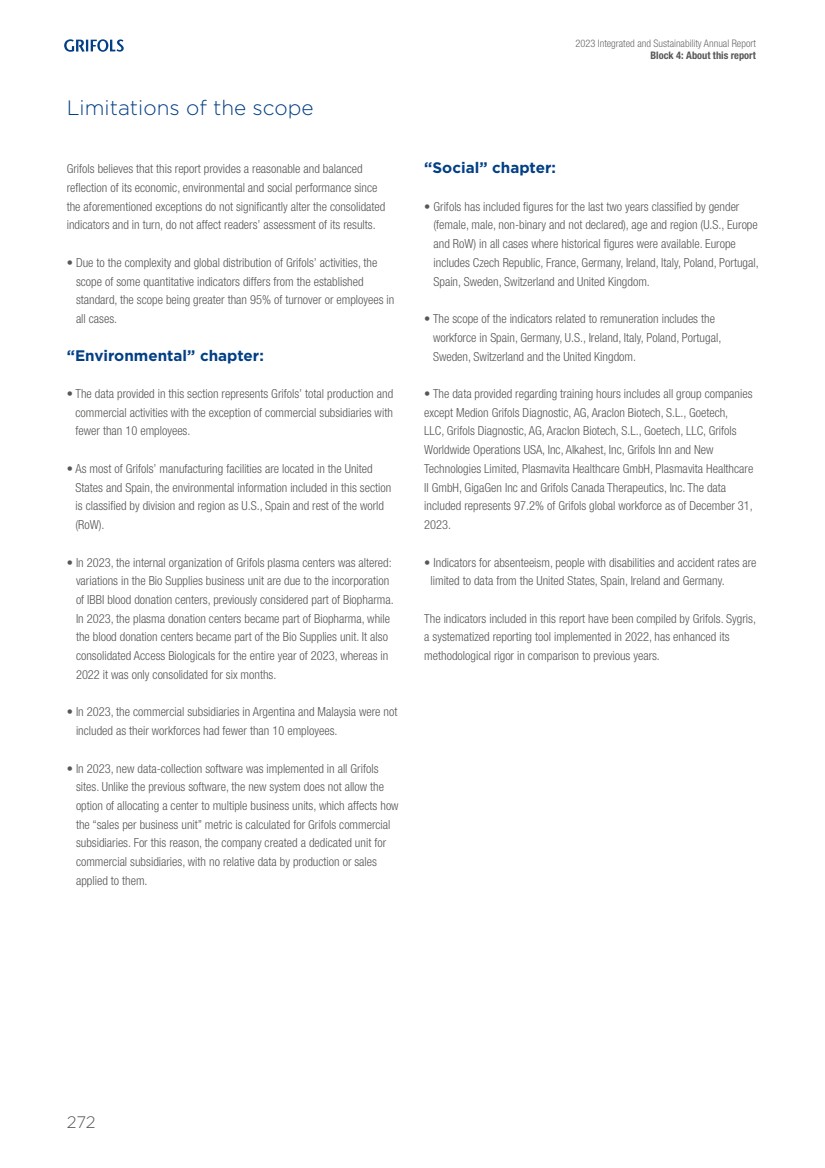 GRIFOLS

2023 Integrated and Sustainability Annual Report
Block 4: About this report

Limitations of the scope

Grifols believes that this report provides a reasonable and balanced reflection of its economic, environmental and social performance since the aforementioned exceptions do not significantly alter the consolidated indicators and in turn, do not affect readers' assessment of its results.

• Due to the complexity and global distribution of Grifols' activities, the scope of some quantitative indicators differs from the established standard, the scope being greater than 95% of turnover or employees in all cases.

"Environmental" chapter:

• The data provided in this section represents Grifols' total production and commercial activities with the exception of commercial subsidiaries with fewer than 10 employees.

• As most of Grifols' manufacturing facilities are located in the United States and Spain, the environmental information included in this section is classified by division and region as U.S., Spain and rest of the world (RoW).

• In 2023, the internal organization of Grifols plasma centers was altered: variations in the Bio Supplies business unit are due to the incorporation of IBBI blood donation centers, previously considered part of Biopharma. In 2023, the plasma donation centers became part of Biopharma, while the blood donation centers became part of the Bio Supplies unit. It also consolidated Access Biologicals for the entire year of 2023, whereas in 2022 it was only consolidated for six months.

• In 2023, the commercial subsidiaries in Argentina and Malaysia were not included as their workforces had fewer than 10 employees.

• In 2023, new data-collection software was implemented in all Grifols sites. Unlike the previous software, the new system does not allow the option of allocating a center to multiple business units, which affects how the "sales per business unit" metric is calculated for Grifols commercial subsidiaries. For this reason, the company created a dedicated unit for commercial subsidiaries, with no relative data by production or sales applied to them.

"Social" chapter:

• Grifols has included figures for the last two years classified by gender (female, male, non-binary and not declared), age and region (U.S., Europe and RoW) in all cases where historical figures were available. Europe includes Czech Republic, France, Germany, Ireland, Italy, Poland, Portugal, Spain, Sweden, Switzerland and United Kingdom.

• The scope of the indicators related to remuneration includes the workforce in Spain, Germany, U.S., Ireland, Italy, Poland, Portugal, Sweden, Switzerland and the United Kingdom.

• The data provided regarding training hours includes all group companies except Medion Grifols Diagnostic, AG, Araclon Biotech, S.L., Goetech, LLC, Grifols Diagnostic, AG, Araclon Biotech, S.L., Goetech, LLC, Grifols Worldwide Operations USA, Inc, Alkahest, Inc, Grifols Inn and New Technologies Limited, Plasmavita Healthcare GmbH, Plasmavita Healthcare II GmbH, GigaGen Inc and Grifols Canada Therapeutics, Inc. The data included represents 97.2% of Grifols global workforce as of December 31, 2023.

• Indicators for absenteeism, people with disabilities and accident rates are limited to data from the United States, Spain, Ireland and Germany.

The indicators included in this report have been compiled by Grifols. Sygris, a systematized reporting tool implemented in 2022, has enhanced its methodological rigor in comparison to previous years.

272